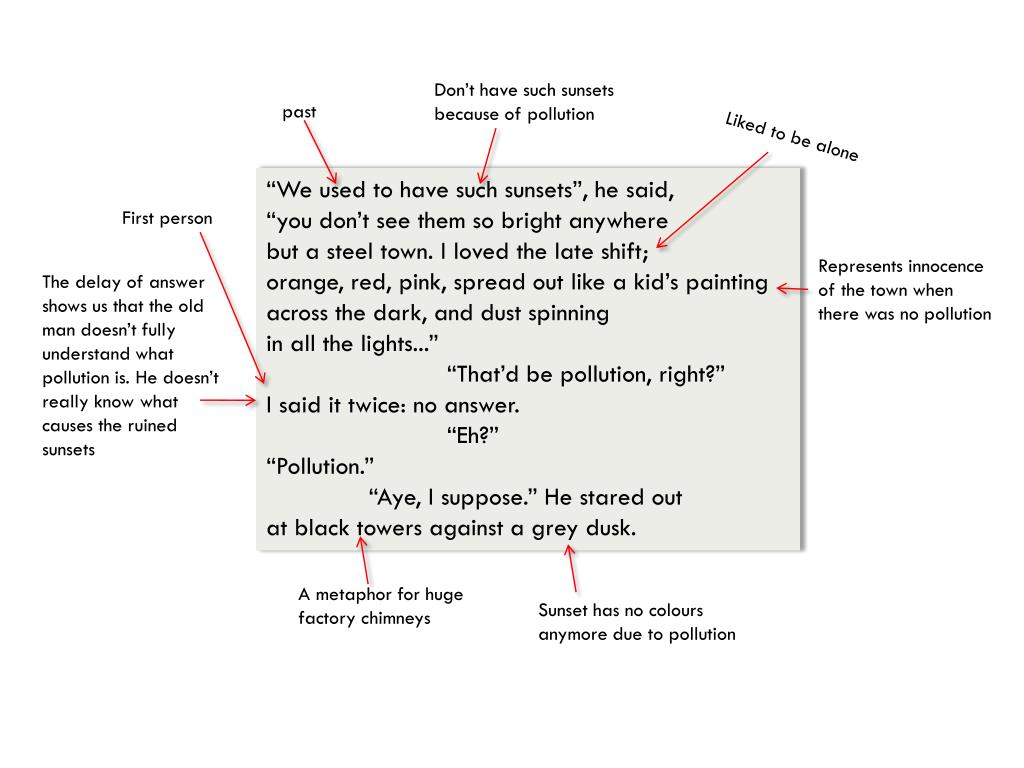 past

Don't have such sunsets because of pollution

Liked to be alone

First person

The delay of answer shows us that the old man doesn't fully understand what pollution is. He doesn't really know what causes the ruined sunsets

"We used to have such sunsets", he said,
"you don't see them so bright anywhere
but a steel town. I loved the late shift;
orange, red, pink, spread out like a kid's painting
across the dark, and dust spinning
in all the lights..."
"That'd be pollution, right?"
I said it twice: no answer.
"Eh?"
"Pollution."
"Aye, I suppose." He stared out
at black towers against a grey dusk.

Represents innocence of the town when there was no pollution

A metaphor for huge factory chimneys

Sunset has no colours anymore due to pollution